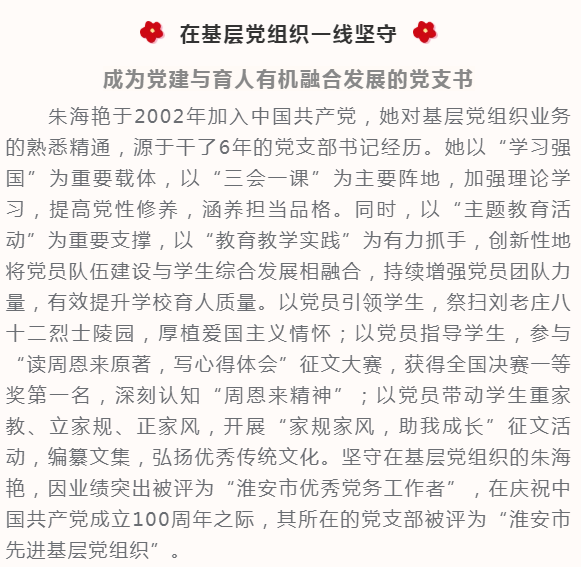 在基层党组织一线坚守

成为党建与育人有机融合发展的党支书

朱海艳于2002年加入中国共产党，她对基层党组织业务的熟悉精通，源于干了6年的党支部书记经历。她以“学习强国”为重要载体，以“三会一课”为主要阵地，加强理论学习，提高党性修养，涵养担当品格。同时，以“主题教育活动”为重要支撑，以“教育教学实践”为有力抓手，创新性地将党员队伍建设与学生综合发展相融合，持续增强党员团队力量，有效提升学校育人质量。以党员引领学生，祭扫刘老庄八十二烈士陵园，厚植爱国主义情怀；以党员指导学生，参与“读周恩来原著，写心得体会”征文大赛，获得全国决赛一等奖第一名，深刻认知“周恩来精神”；以党员带动学生重家教、立家规、正家风，开展“家规家风，助我成长”征文活动，编纂文集，弘扬优秀传统文化。坚守在基层党组织的朱海艳，因业绩突出被评为“淮安市优秀党务工作者”，在庆祝中国共产党成立100周年之际，其所在的党支部被评为“淮安市先进基层党组织”。